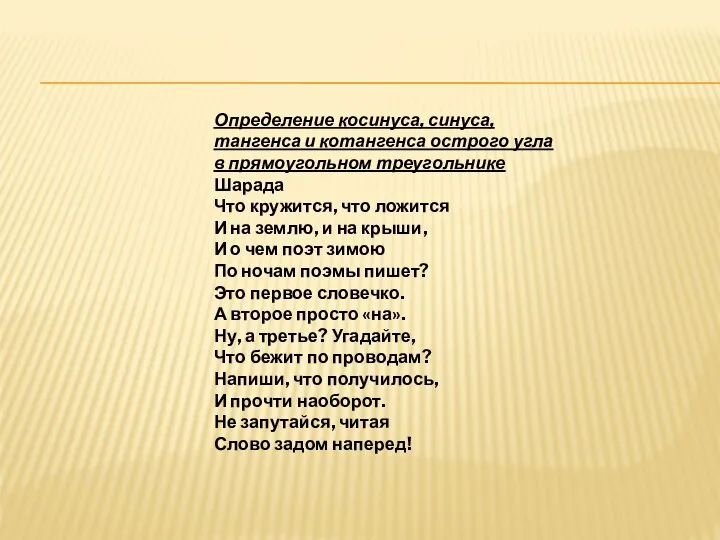 Определение косинуса, синуса, тангенса и котангенса острого угла в прямоугольном треугольнике
Шарада
Что кружится, что ложится
И на землю, и на крыши,
И о чем поэт зимою
По ночам поэмы пишет?
Это первое словечко.
А второе просто «на».
Ну, а третье? Угадайте,
Что бежит по проводам?
Напиши, что получилось,
И прочти наоборот.
Не запутайся, читая
Слово задом наперед!